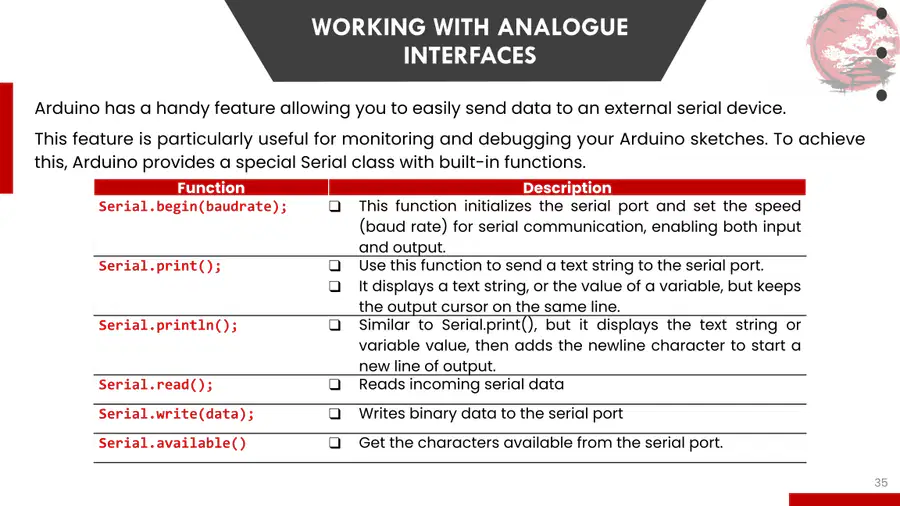 WORKING WITH ANALOGUE INTERFACES

Arduino has a handy feature allowing you to easily send data to an external serial device.

This feature is particularly useful for monitoring and debugging your Arduino sketches. To achieve this, Arduino provides a special Serial class with built-in functions.

| Function | Description |
|---|---|
| Serial.begin(baudrate); | ☐ This function initializes the serial port and set the speed (baud rate) for serial communication, enabling both input and output. |
| Serial.print(); | ☐ Use this function to send a text string to the serial port. ☐ It displays a text string, or the value of a variable, but keeps the output cursor on the same line. |
| Serial.println(); | ☐ Similar to Serial.print(), but it displays the text string or variable value, then adds the newline character to start a new line of output. |
| Serial.read(); | ☐ Reads incoming serial data |
| Serial.write(data); | ☐ Writes binary data to the serial port |
| Serial.available() | ☐ Get the characters available from the serial port. |

35